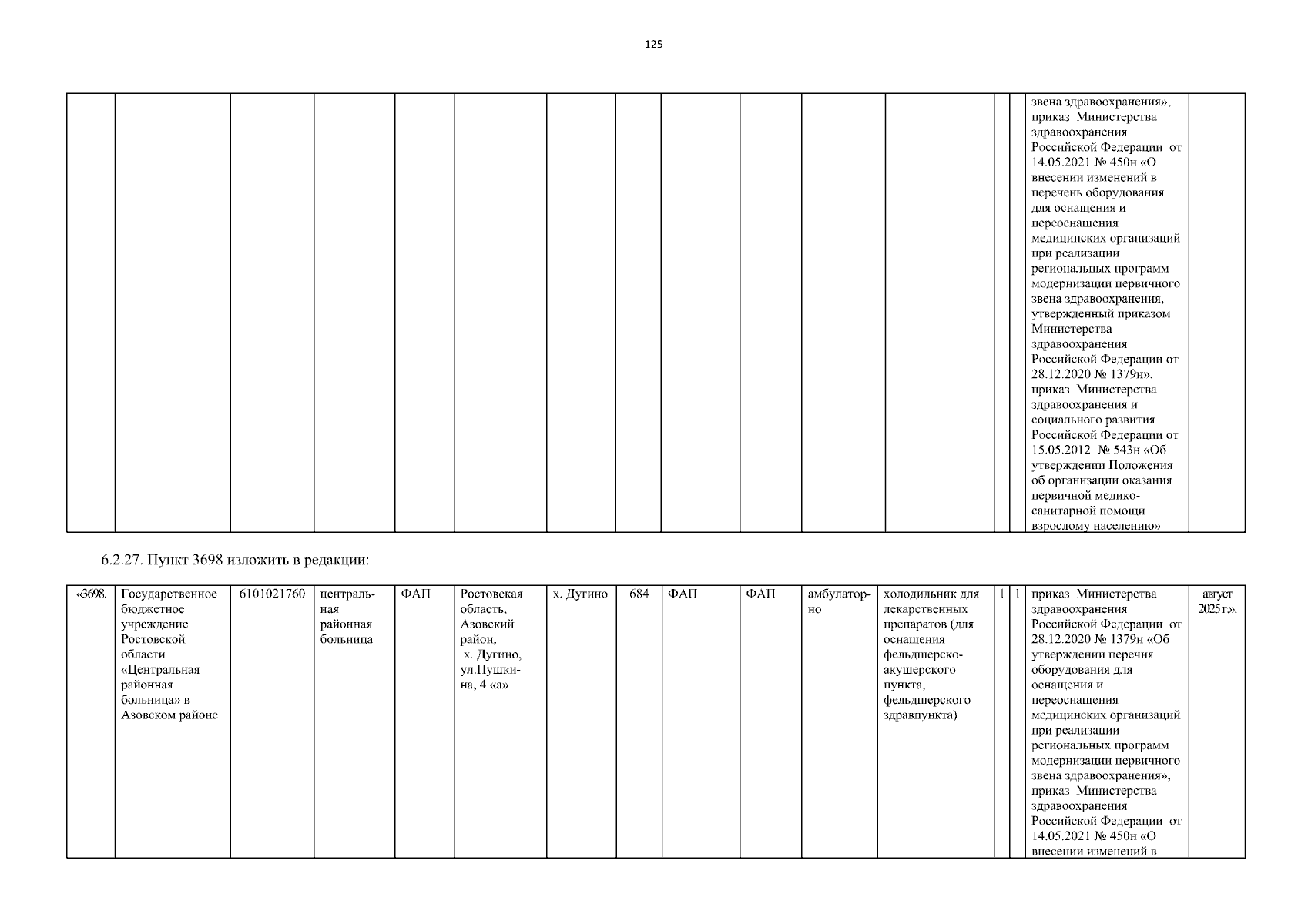 125

| | | | | | | | | | | | | | | | |
|---|---|---|---|---|---|---|---|---|---|---|---|---|---|---|---|
| | | | | | | | | | | | | | | звена здравоохранения», приказ Министерства здравоохранения Российской Федерации от 14.05.2021 № 450н «О внесении изменений в перечень оборудования для оснащения и переоснащения медицинских организаций при реализации региональных программ модернизации первичного звена здравоохранения, утвержденный приказом Министерства здравоохранения Российской Федерации от 28.12.2020 № 1379н», приказ Министерства здравоохранения и социального развития Российской Федерации от 15.05.2012 № 543н «Об утверждении Положения об организации оказания первичной медико-санитарной помощи взрослому населению» | |

6.2.27. Пункт 3698 изложить в редакции:

| | | | | | | | | | | | | | | | |
|---|---|---|---|---|---|---|---|---|---|---|---|---|---|---|---|
| «3698. | Государственное бюджетное учреждение Ростовской области «Центральная районная больница» в Азовском районе | 6101021760 | центральная районная больница | ФАП | Ростовская область, Азовский район, х. Дугино, ул.Пушкина, 4 «а» | х. Дугино | 684 | ФАП | ФАП | амбулаторно | холодильник для лекарственных препаратов (для оснащения фельдшерско-акушерского пункта, фельдшерского здравпункта) | 1 | 1 | приказ Министерства здравоохранения Российской Федерации от 28.12.2020 № 1379н «Об утверждении перечня оборудования для оснащения и переоснащения медицинских организаций при реализации региональных программ модернизации первичного звена здравоохранения», приказ Министерства здравоохранения Российской Федерации от 14.05.2021 № 450н «О внесении изменений в | август 2025 г.». |